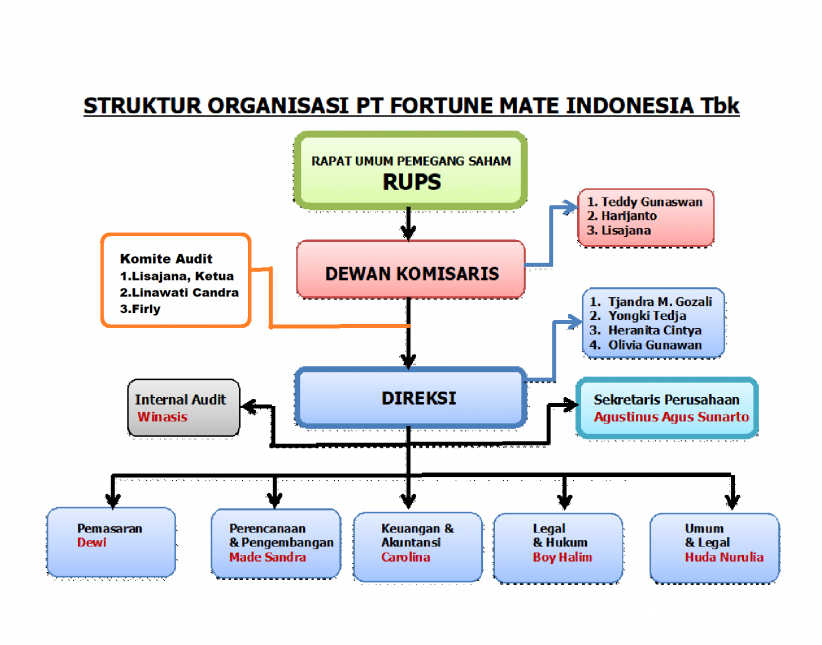 STRUKTUR ORGANISASI PT FORTUNE MATE INDONESIA Tbk

RAPAT UMUM PEMEGANG SAHAM
RUPS

1. Teddy Gunaswan
2. Harijanto
3. Lisajana

Komite Audit
1.Lisajana, Ketua
2.Linawati Candra
3.Firly

DEWAN KOMISARIS

1. Tjandra M. Gozali
2. Yongki Tedja
3. Heranita Cintya
4. Olivia Gunawan

Internal Audit
Winasis

DIREKSI

Sekretaris Perusahaan
Agustinus Agus Sunarto

Pemasaran
Dewi

Perencanaan
& Pengembangan
Made Sandra

Keuangan &
Akuntansi
Carolina

Legal
& Hukum
Boy Halim

Umum
& Legal
Huda Nurulia